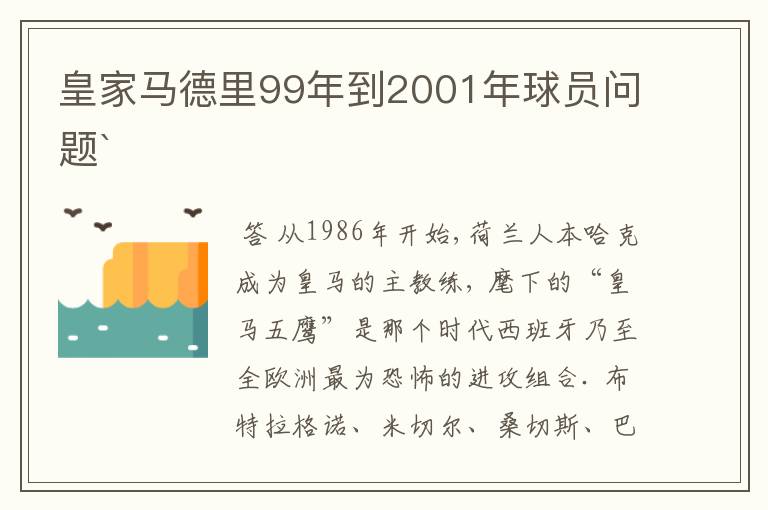 皇家马德里99年到2001年球员问题`

答 从1986年开始，荷兰人本哈克成为皇马的主教练，麾下的“皇马五鹰”是那个时代西班牙乃至全欧洲最为恐怖的进攻组合．布特拉格诺、米切尔、桑切斯、巴